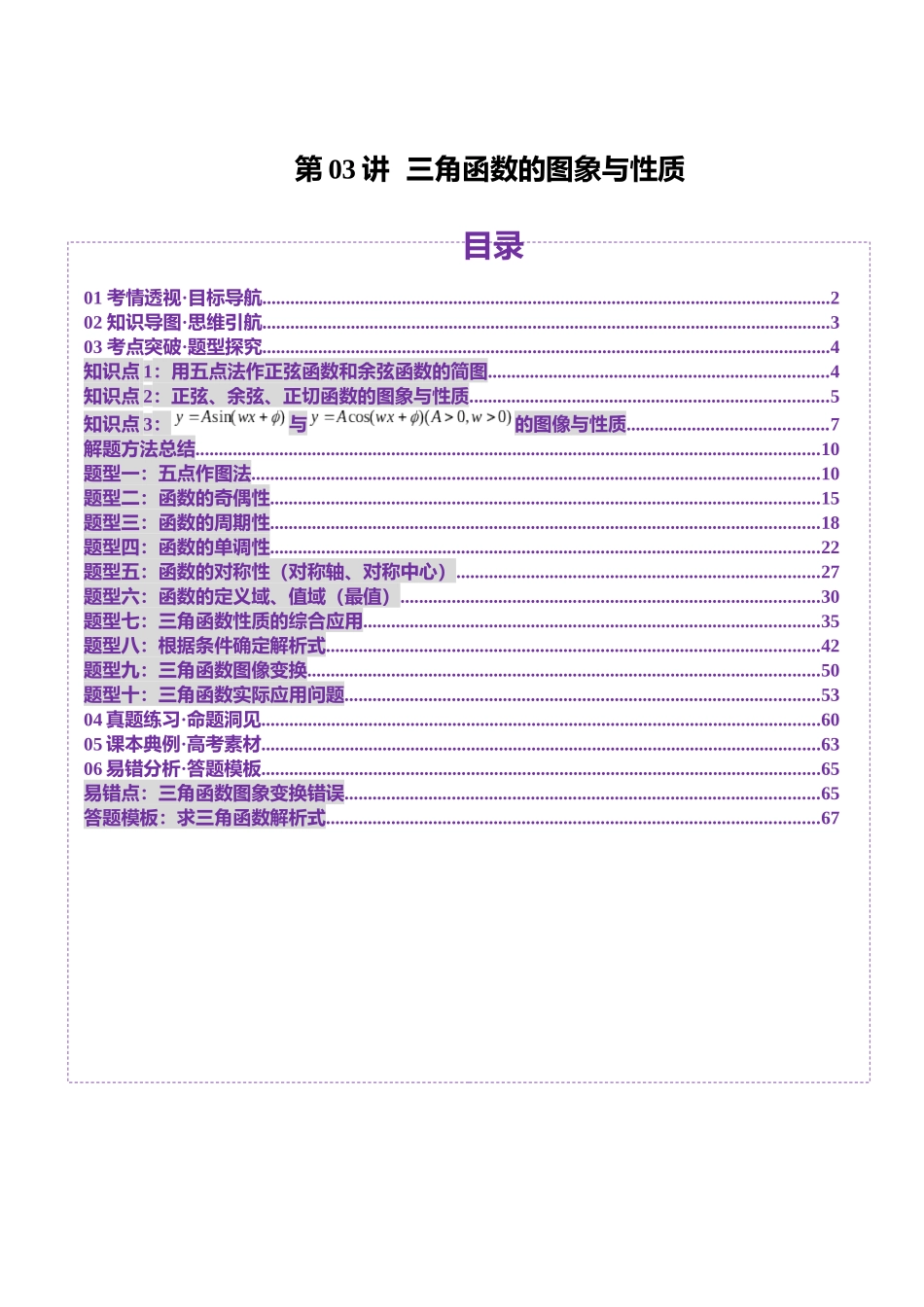 第 03 讲 三角函数的图象与性质

目录

01 考情透视·目标导航..........2
02 知识导图·思维引航..........3
03 考点突破·题型探究..........4
知识点 1：用五点法作正弦函数和余弦函数的简图..........4
知识点 2：正弦、余弦、正切函数的图象与性质..........5
知识点 3：$y=A\sin(wx+\phi)$ 与 $y=A\cos(wx+\phi)(A>0,w>0)$ 的图像与性质..........7
解题方法总结..........10
题型一：五点作图法..........10
题型二：函数的奇偶性..........15
题型三：函数的周期性..........18
题型四：函数的单调性..........22
题型五：函数的对称性（对称轴、对称中心）..........27
题型六：函数的定义域、值域（最值）..........30
题型七：三角函数性质的综合应用..........35
题型八：根据条件确定解析式..........42
题型九：三角函数图像变换..........50
题型十：三角函数实际应用问题..........53
04 真题练习·命题洞见..........60
05 课本典例·高考素材..........63
06 易错分析·答题模板..........65
易错点：三角函数图象变换错误..........65
答题模板：求三角函数解析式..........67